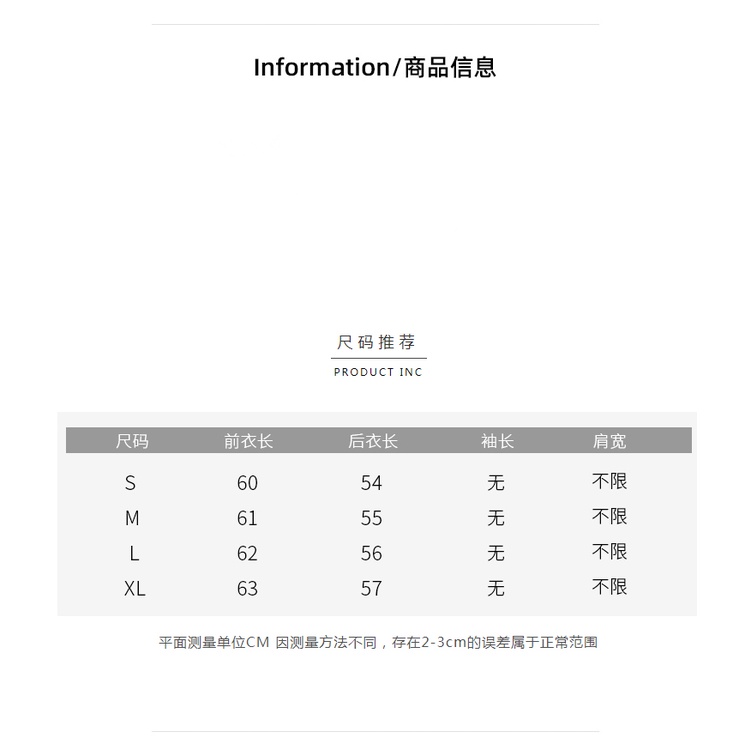 Information/商品信息

尺码推荐
PRODUCT INC

| 尺码 | 前衣长 | 后衣长 | 袖长 | 肩宽 |
|---|---|---|---|---|
| S | 60 | 54 | 无 | 不限 |
| M | 61 | 55 | 无 | 不限 |
| L | 62 | 56 | 无 | 不限 |
| XL | 63 | 57 | 无 | 不限 |

平面测量单位CM 因测量方法不同，存在2-3cm的误差属于正常范围